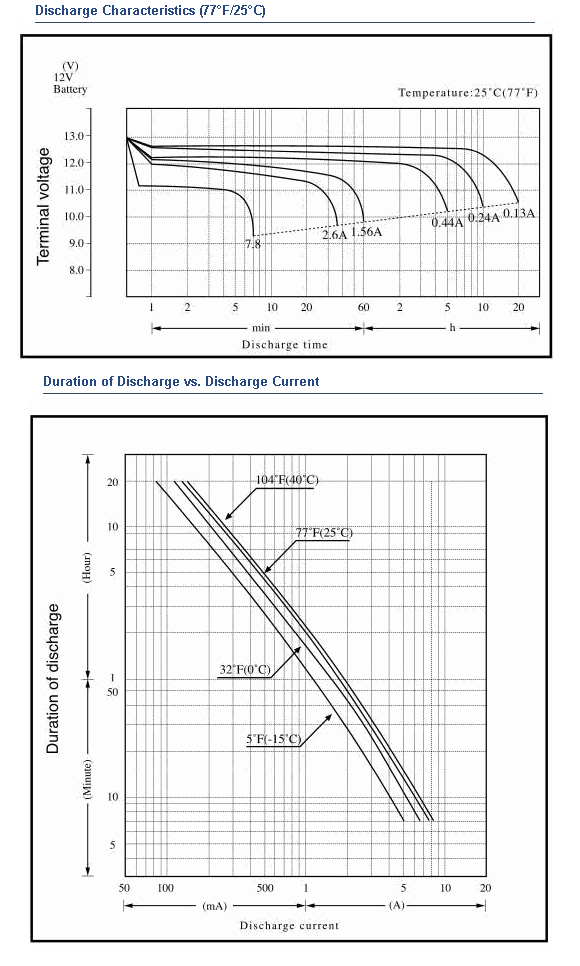 Discharge Characteristics (77°F/25°C)

(V)
12V
Battery

Temperature:25°C(77°F)

Terminal voltage

13.0
12.0
11.0
10.0
9.0
8.0

7.8
2.6A
1.56A
0.44A
0.24A
0.13A

1 2 5 10 20 60 2 5 10 20

min
h

Discharge time

Duration of Discharge vs. Discharge Current

Duration of discharge

(Hour)
(Minute)

20
10
5
1
50
10
5

104°F(40°C)
77°F(25°C)
32°F(0°C)
5°F(-15°C)

50 100 500 1 5 10 20

(mA)
(A)

Discharge current